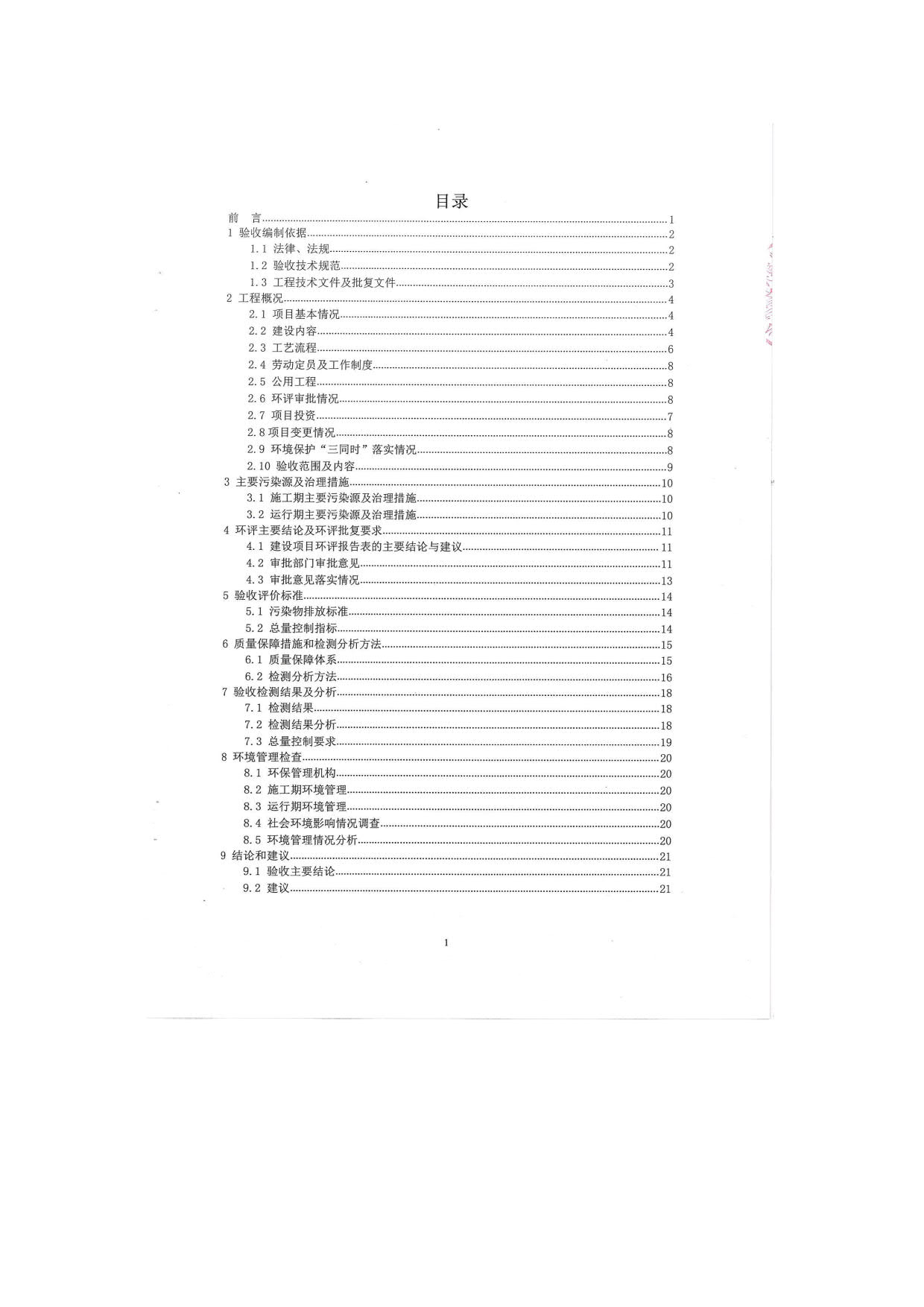 目录

前 言......1
1 验收编制依据......2
1.1 法律、法规......2
1.2 验收技术规范......2
1.3 工程技术文件及批复文件......3
2 工程概况......4
2.1 项目基本情况......4
2.2 建设内容......4
2.3 工艺流程......6
2.4 劳动定员及工作制度......8
2.5 公用工程......8
2.6 环评审批情况......8
2.7 项目投资......7
2.8 项目变更情况......8
2.9 环境保护“三同时”落实情况......8
2.10 验收范围及内容......9
3 主要污染源及治理措施......10
3.1 施工期主要污染源及治理措施......10
3.2 运行期主要污染源及治理措施......10
4 环评主要结论及环评批复要求......11
4.1 建设项目环评报告表的主要结论与建议......11
4.2 审批部门审批意见......11
4.3 审批意见落实情况......13
5 验收评价标准......14
5.1 污染物排放标准......14
5.2 总量控制指标......14
6 质量保障措施和检测分析方法......15
6.1 质量保障体系......15
6.2 检测分析方法......16
7 验收检测结果及分析......18
7.1 检测结果......18
7.2 检测结果分析......18
7.3 总量控制要求......19
8 环境管理检查......20
8.1 环保管理机构......20
8.2 施工期环境管理......20
8.3 运行期环境管理......20
8.4 社会环境影响情况调查......20
8.5 环境管理情况分析......20
9 结论和建议......21
9.1 验收主要结论......21
9.2 建议......21

1